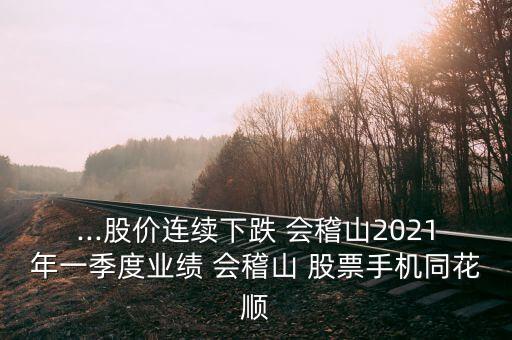 ...股价连续下跌 会稽山2021年一季度业绩 会稽山 股票手机同花顺